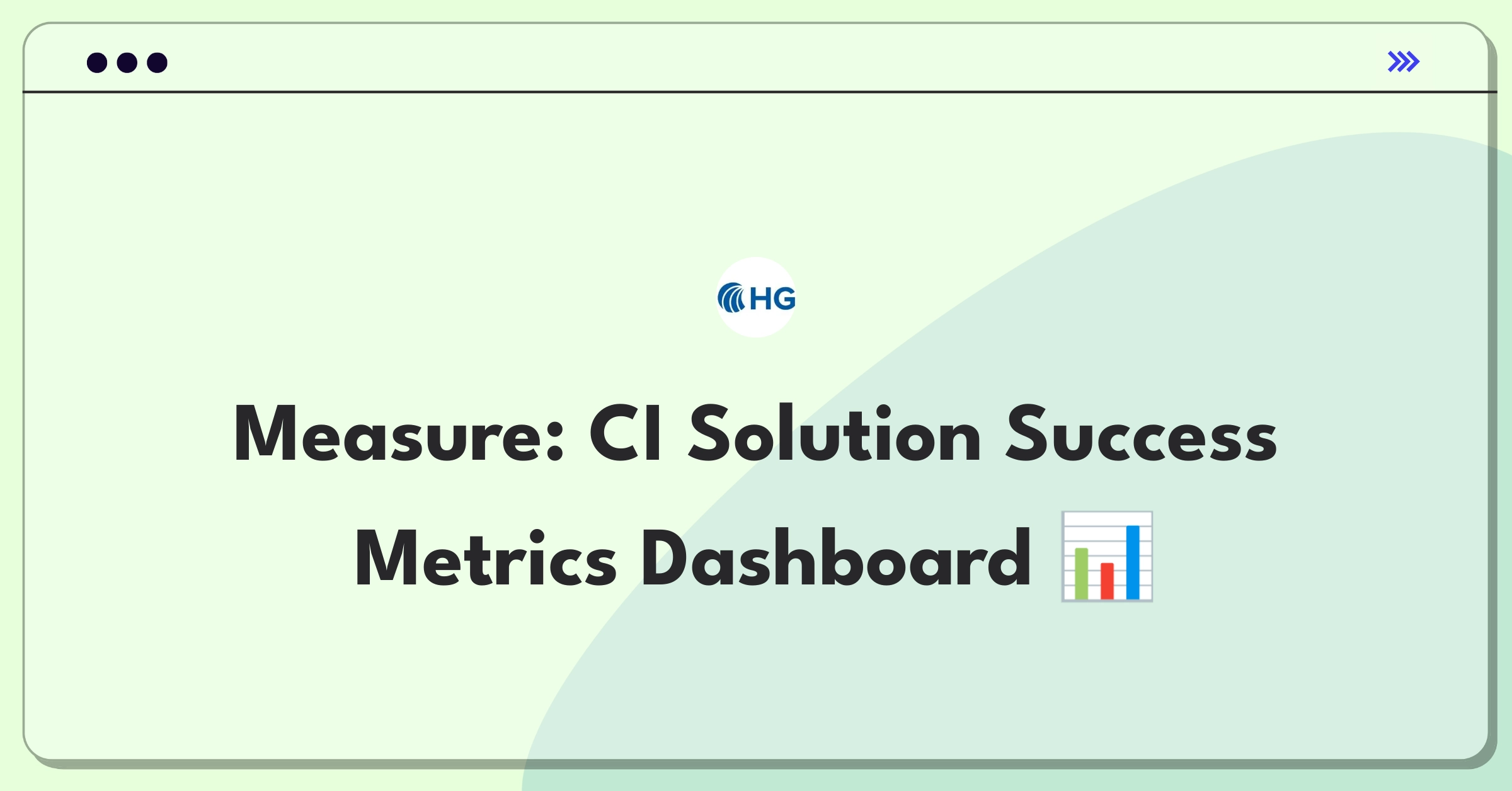 HG

Measure: CI Solution Success Metrics Dashboard 📊